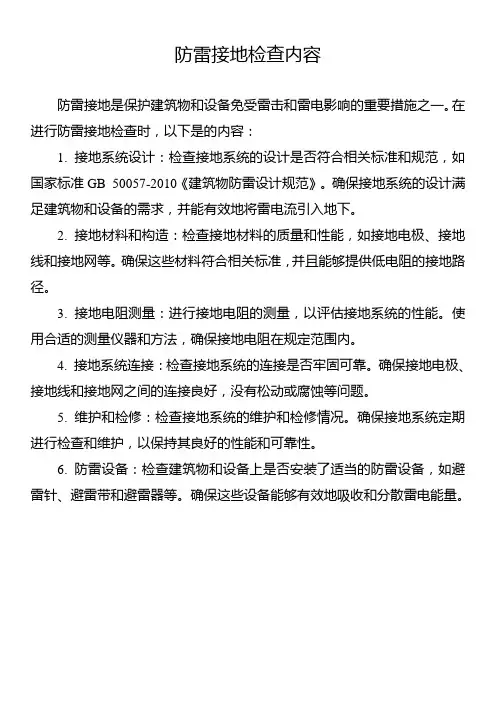 防雷接地检查内容

防雷接地是保护建筑物和设备免受雷击和雷电影响的重要措施之一。在进行防雷接地检查时，以下是的内容：

1. 接地系统设计：检查接地系统的设计是否符合相关标准和规范，如国家标准 GB 50057-2010《建筑物防雷设计规范》。确保接地系统的设计满足建筑物和设备的需求，并能有效地将雷电流引入地下。

2. 接地材料和构造：检查接地材料的质量和性能，如接地电极、接地线和接地网等。确保这些材料符合相关标准，并且能够提供低电阻的接地路径。

3. 接地电阻测量：进行接地电阻的测量，以评估接地系统的性能。使用合适的测量仪器和方法，确保接地电阻在规定范围内。

4. 接地系统连接：检查接地系统的连接是否牢固可靠。确保接地电极、接地线和接地网之间的连接良好，没有松动或腐蚀等问题。

5. 维护和检修：检查接地系统的维护和检修情况。确保接地系统定期进行检查和维护，以保持其良好的性能和可靠性。

6. 防雷设备：检查建筑物和设备上是否安装了适当的防雷设备，如避雷针、避雷带和避雷器等。确保这些设备能够有效地吸收和分散雷电能量。